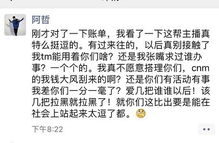 阿哲

刚才对了一下账单，我看了一下这帮主播真特么挺逗的。有过来往的，以后真别接触了我tm能用着你们啥？还是我张嘴求过谁办事？一个个的。我真不愿意搭理你们，cnm的我钱大风刮来的啊？还是你们有活动有事我差你们一分一毫了？爱几把谁谁以后！该几把拉黑就拉黑了！就你们这比出要是能在社会上站起来太逗了都。

下午8:22